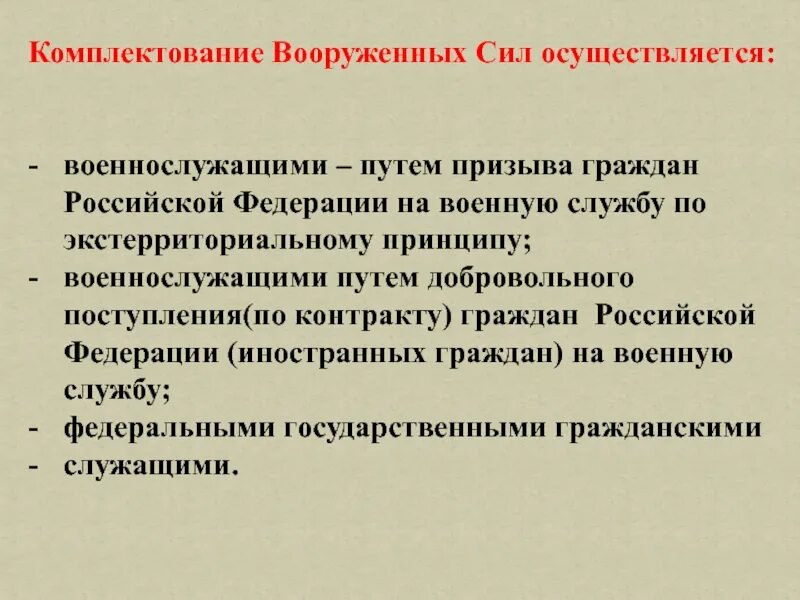 Комплектование Вооруженных Сил осуществляется:

- военнослужащими – путем призыва граждан Российской Федерации на военную службу по экстерриториальному принципу;
- военнослужащими путем добровольного поступления(по контракту) граждан Российской Федерации (иностранных граждан) на военную службу;
- федеральными государственными гражданскими
- служащими.